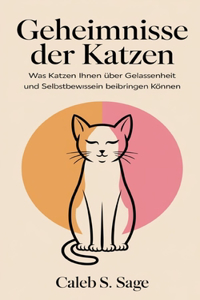 Geheimnisse der Katzen

Was Katzen Ihnen über Gelassenheit und Selbstbewissein beibringen Können

Caleb S. Sage